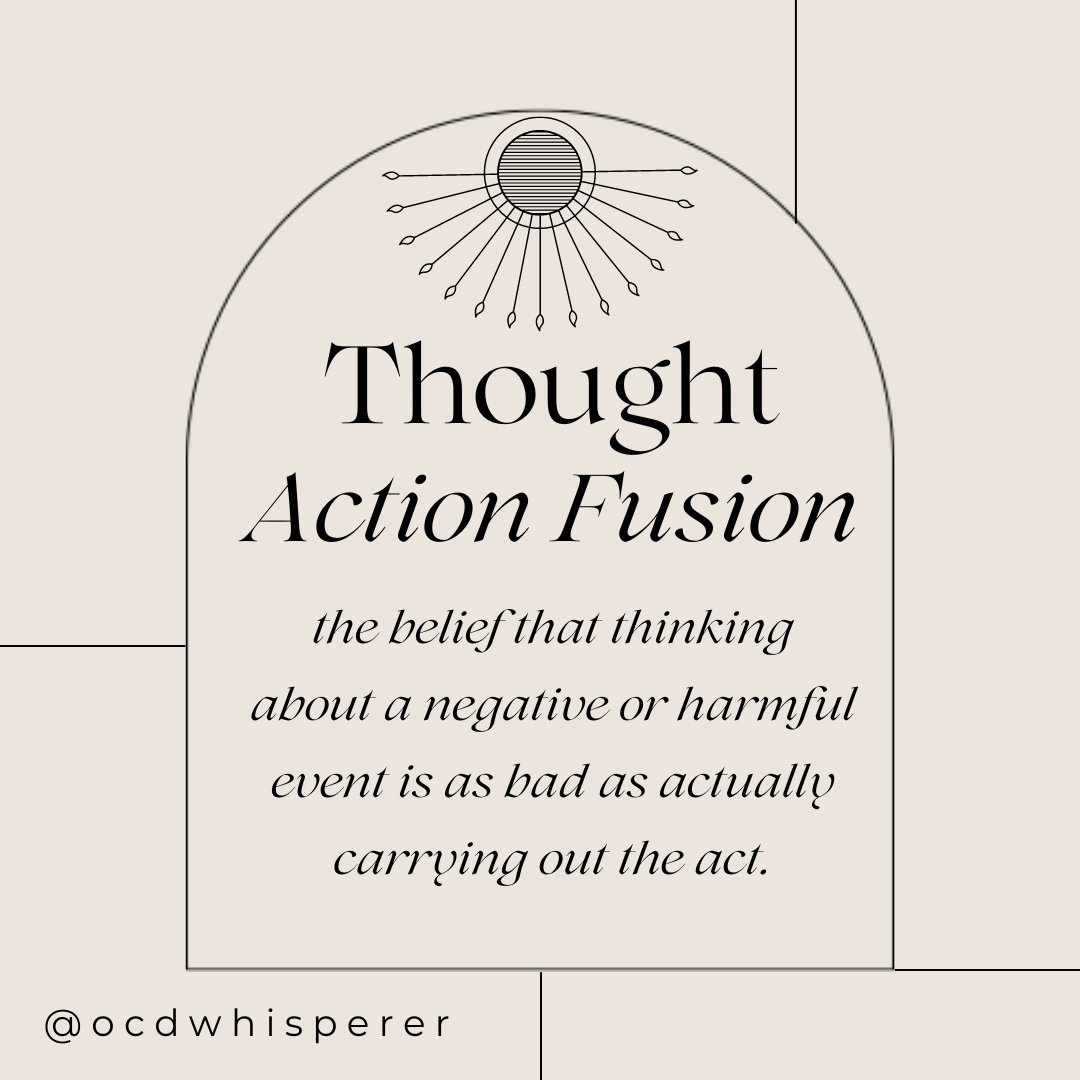 Thought
Action Fusion

the belief that thinking about a negative or harmful event is as bad as actually carrying out the act.

@ocdwhisperer